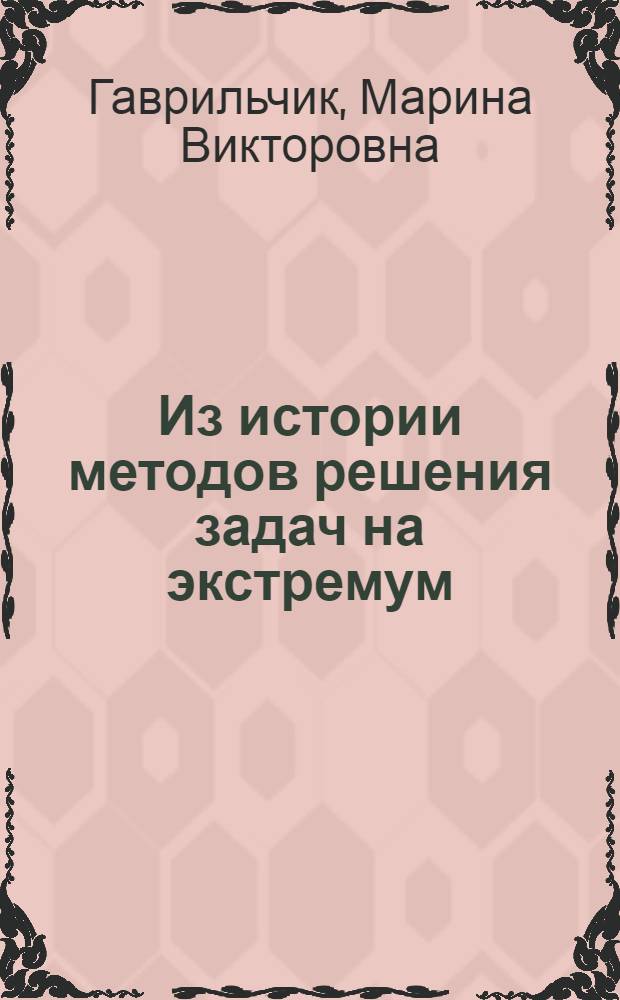 Гаврильчик, Марина Викторовна

Из истории методов решения задач на экстремум